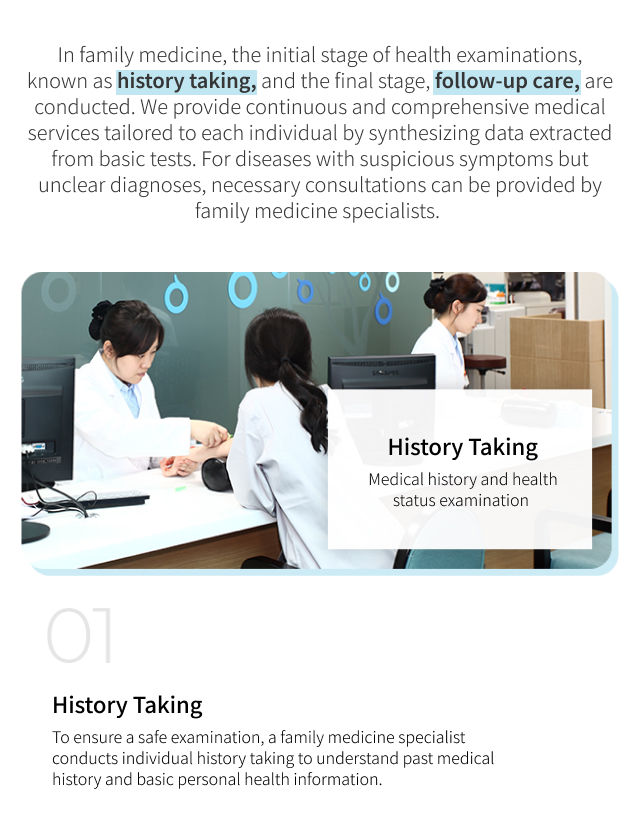 In family medicine, the initial stage of health examinations, known as history taking, and the final stage, follow-up care, are conducted. We provide continuous and comprehensive medical services tailored to each individual by synthesizing data extracted from basic tests. For diseases with suspicious symptoms but unclear diagnoses, necessary consultations can be provided by family medicine specialists.

History Taking

Medical history and health status examination

01

History Taking

To ensure a safe examination, a family medicine specialist conducts individual history taking to understand past medical history and basic personal health information.